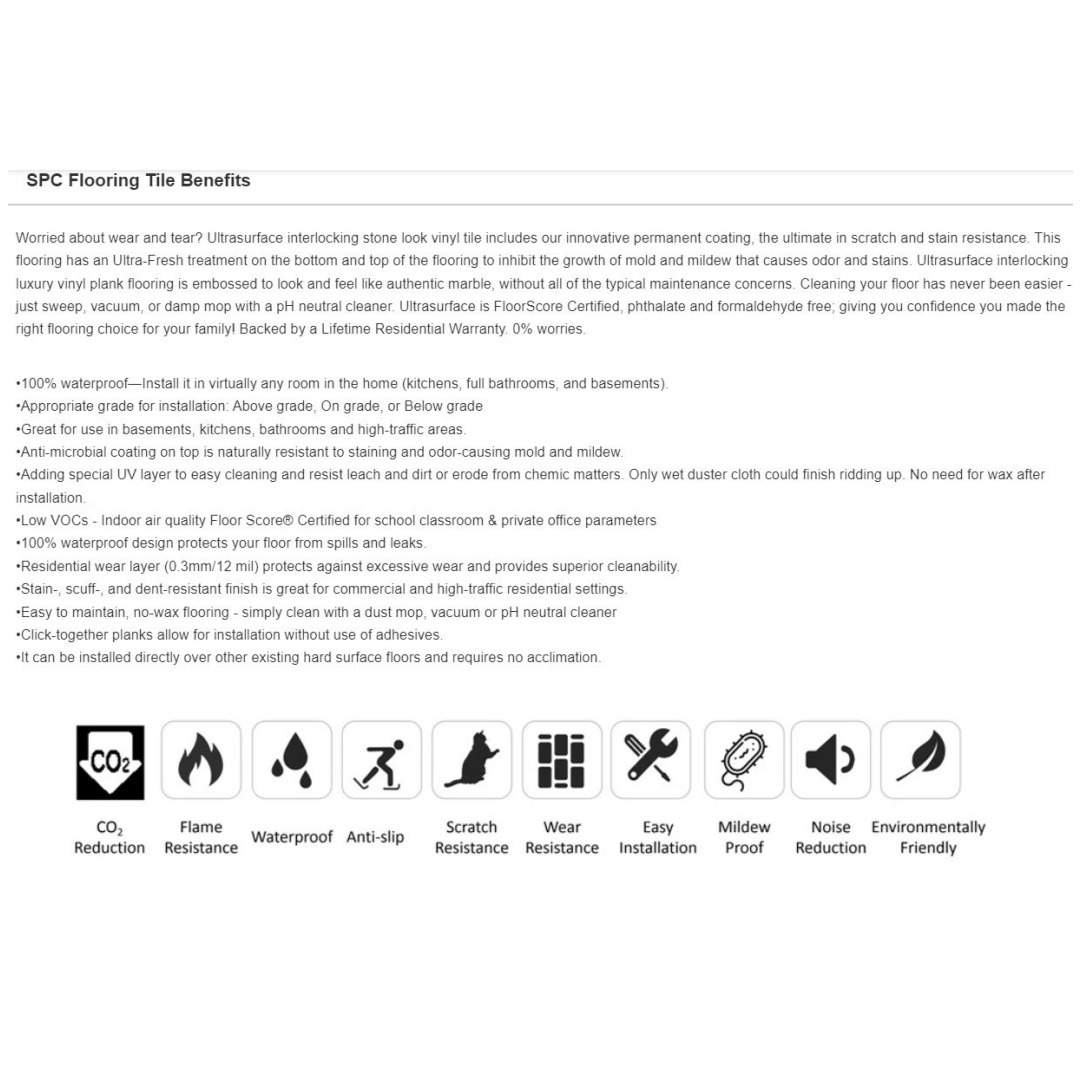 SPC Flooring Tile Benefits

Worried about wear and tear? Ultrasurface interlocking stone look vinyl tile includes our innovative permanent coating, the ultimate in scratch and stain resistance. This flooring has an Ultra-Fresh treatment on the bottom and top of the flooring to inhibit the growth of mold and mildew that causes odor and stains. Ultrasurface interlocking luxury vinyl plank flooring is embossed to look and feel like authentic marble, without all of the typical maintenance concerns. Cleaning your floor has never been easier - just sweep, vacuum, or damp mop with a pH neutral cleaner. Ultrasurface is FloorScore Certified, phthalate and formaldehyde free; giving you confidence you made the right flooring choice for your family! Backed by a Lifetime Residential Warranty. 0% worries.

•100% waterproof—Install it in virtually any room in the home (kitchens, full bathrooms, and basements).
•Appropriate grade for installation: Above grade, On grade, or Below grade
•Great for use in basements, kitchens, bathrooms and high-traffic areas.
•Anti-microbial coating on top is naturally resistant to staining and odor-causing mold and mildew.
•Adding special UV layer to easy cleaning and resist leach and dirt or erode from chemic matters. Only wet duster cloth could finish ridding up. No need for wax after installation.
•Low VOCs - Indoor air quality Floor Score® Certified for school classroom & private office parameters
•100% waterproof design protects your floor from spills and leaks.
•Residential wear layer (0.3mm/12 mil) protects against excessive wear and provides superior cleanability.
•Stain-, scuff-, and dent-resistant finish is great for commercial and high-traffic residential settings.
•Easy to maintain, no-wax flooring - simply clean with a dust mop, vacuum or pH neutral cleaner
•Click-together planks allow for installation without use of adhesives.
•It can be installed directly over other existing hard surface floors and requires no acclimation.

$CO_2$

$CO_2$ Reduction
Flame Resistance
Waterproof
Anti-slip
Scratch Resistance
Wear Resistance
Easy Installation
Mildew Proof
Noise Reduction
Environmentally Friendly